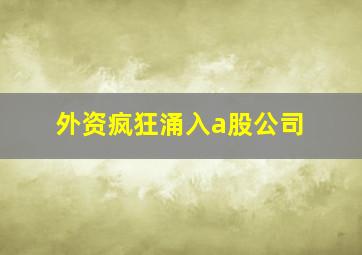 外资疯狂涌入a股公司